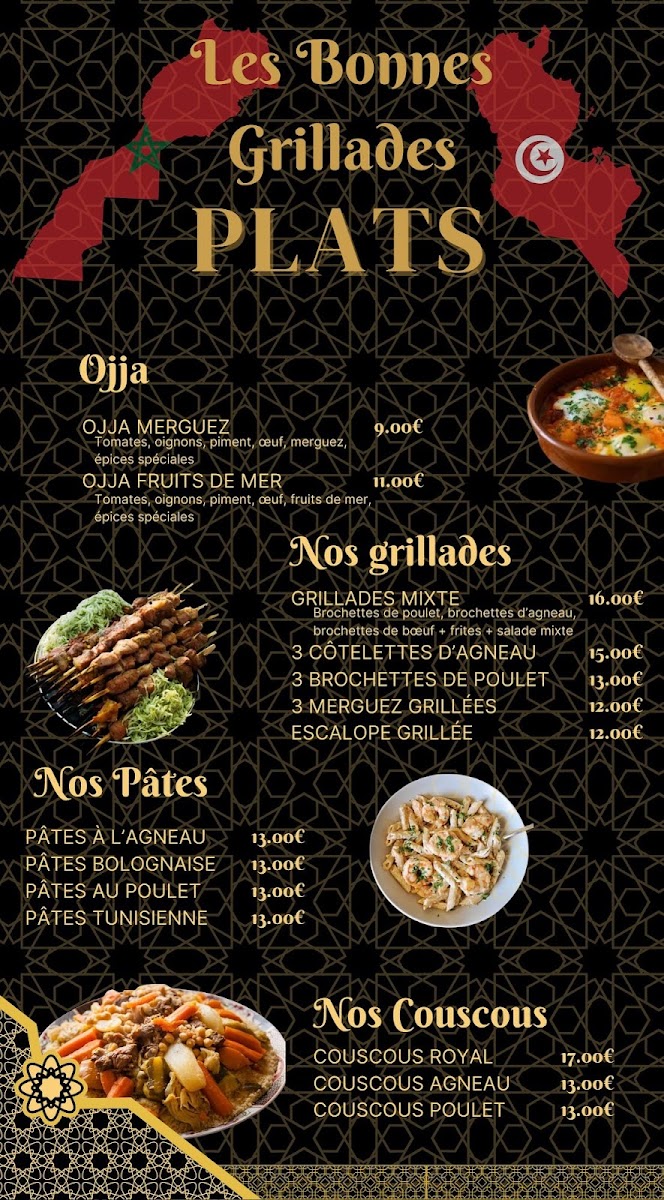 Les Bonnes Grillades
PLATS

Ojja

OJJA MERGUEZ 9.00€
Tomates, oignons, piment, œuf, merguez, épices spéciales
OJJA FRUITS DE MER 11.00€
Tomates, oignons, piment, œuf, fruits de mer, épices spéciales

Nos grillades

GRILLADES MIXTE 16.00€
Brochettes de poulet, brochettes d'agneau, brochettes de bœuf + frites + salade mixte
3 CÔTELETTES D'AGNEAU 15.00€
3 BROCHETTES DE POULET 13.00€
3 MERGUEZ GRILLÉES 12.00€
ESCALOPE GRILLÉE 12.00€

Nos Pâtes

PÂTES À L'AGNEAU 13.00€
PÂTES BOLOGNAISE 13.00€
PÂTES AU POULET 13.00€
PÂTES TUNISIENNE 13.00€

Nos Couscous

COUSCOUS ROYAL 17.00€
COUSCOUS AGNEAU 13.00€
COUSCOUS POULET 13.00€